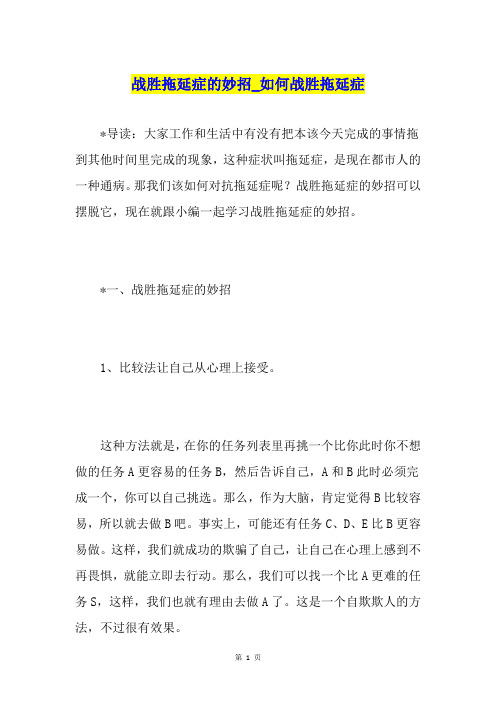 战胜拖延症的妙招_如何战胜拖延症

*导读：大家工作和生活中有没有把本该今天完成的事情拖到其他时间里完成的现象，这种症状叫拖延症，是现在都市人的一种通病。那我们该如何对抗拖延症呢？战胜拖延症的妙招可以摆脱它，现在就跟小编一起学习战胜拖延症的妙招。

*一、战胜拖延症的妙招

1、比较法让自己从心理上接受。

这种方法就是，在你的任务列表里再挑一个比你此时你不想做的任务A更容易的任务B，然后告诉自己，A和B此时必须完成一个，你可以自己挑选。那么，作为大脑，肯定觉得B比较容易，所以就去做B吧。事实上，可能还有任务C、D、E比B更容易做。这样，我们就成功的欺骗了自己，让自己在心理上感到不再畏惧，就能立即去行动。那么，我们可以找一个比A更难的任务S，这样，我们也就有理由去做A了。这是一个自欺欺人的方法，不过很有效果。

第 1 页